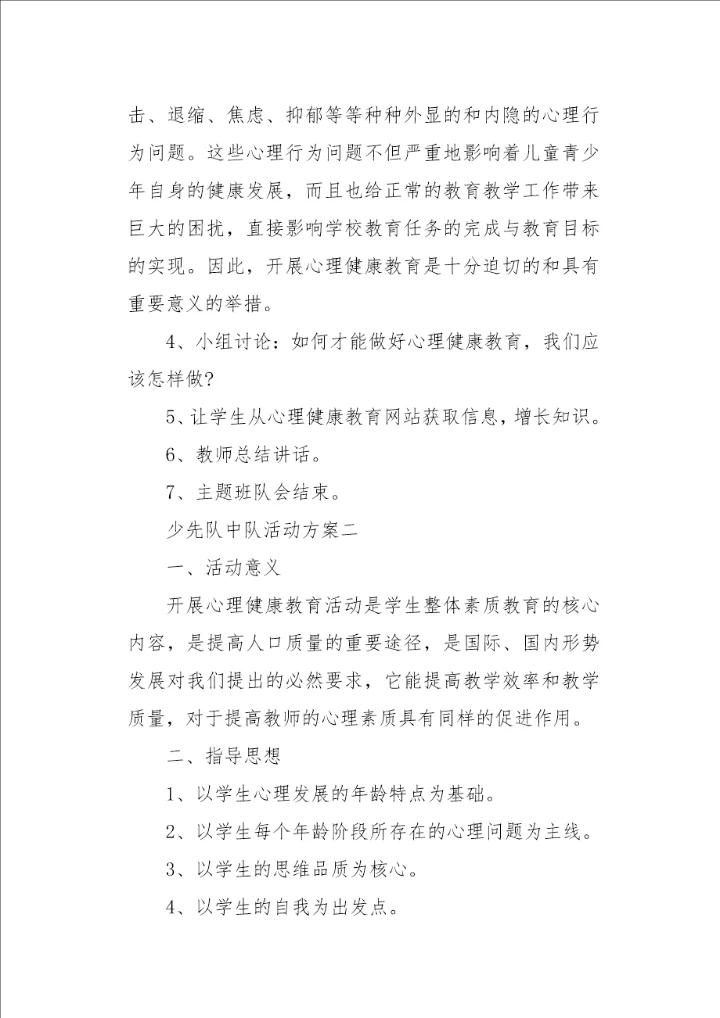 击、退缩、焦虑、抑郁等等种种外显的和内隐的心理行为问题。这些心理行为问题不但严重地影响着儿童青少年自身的健康发展，而且也给正常的教育教学工作带来巨大的困扰，直接影响学校教育任务的完成与教育目标的实现。因此，开展心理健康教育是十分迫切的和具有重要意义的举措。

4、小组讨论：如何才能做好心理健康教育，我们应该怎样做?

5、让学生从心理健康教育网站获取信息，增长知识。

6、教师总结讲话。

7、主题班队会结束。

少先队中队活动方案二

一、活动意义

开展心理健康教育活动是学生整体素质教育的核心内容，是提高人口质量的重要途径，是国际、国内形势发展对我们提出的必然要求，它能提高教学效率和教学质量，对于提高教师的心理素质具有同样的促进作用。

二、指导思想

1、以学生心理发展的年龄特点为基础。

2、以学生每个年龄阶段所存在的心理问题为主线。

3、以学生的思维品质为核心。

4、以学生的自我为出发点。